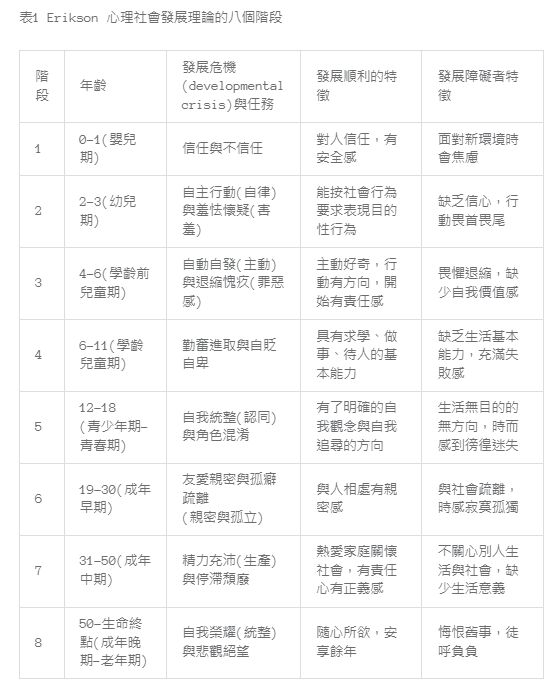 表1 Erikson 心理社會發展理論的八個階段

| 階段 | 年齡 | 發展危機(developmental crisis)與任務 | 發展順利的特徵 | 發展障礙者特徵 |
|---|---|---|---|---|
| 1 | 0-1(嬰兒期) | 信任與不信任 | 對人信任，有安全感 | 面對新環境時會焦慮 |
| 2 | 2-3(幼兒期) | 自主行動(自律)與羞怯懷疑(害羞) | 能按社會行為要求表現目的性行為 | 缺乏信心，行動畏首畏尾 |
| 3 | 4-6(學齡前兒童期) | 自動自發(主動)與退縮愧疚(罪惡感) | 主動好奇，行動有方向，開始有責任感 | 畏懼退縮，缺少自我價值感 |
| 4 | 6-11(學齡兒童期) | 勤奮進取與自貶自卑 | 具有求學、做事、待人的基本能力 | 缺乏生活基本能力，充滿失敗感 |
| 5 | 12-18(青少年期-青春期) | 自我統整(認同)與角色混淆 | 有了明確的自我觀念與自我追尋的方向 | 生活無目的的無方向，時而感到徬徨迷失 |
| 6 | 19-30(成年早期) | 友愛親密與孤癖疏離(親密與孤立) | 與人相處有親密感 | 與社會疏離，時感寂寞孤獨 |
| 7 | 31-50(成年中期) | 精力充沛(生產)與停滯頹廢 | 熱愛家庭關懷社會，有責任心有正義感 | 不關心別人生活與社會，缺少生活意義 |
| 8 | 50-生命終點(成年晚期-老年期) | 自我榮耀(統整)與悲觀絕望 | 隨心所欲，安享餘年 | 悔恨舊事，徒呼負負 |